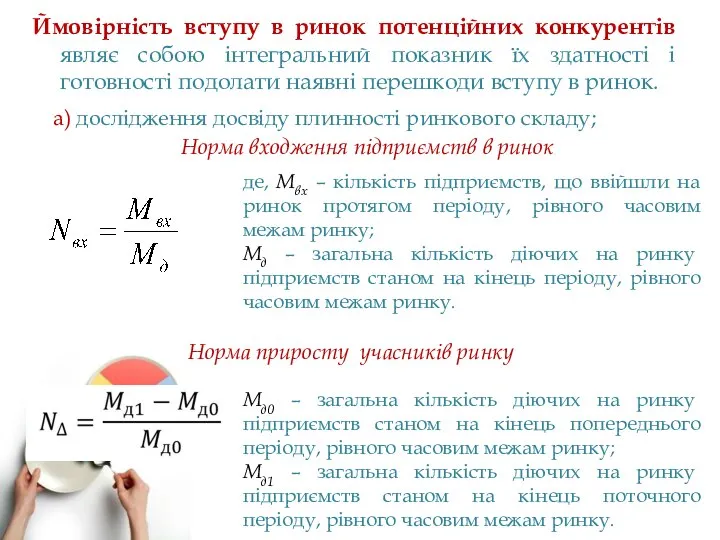 Ймовірність вступу в ринок потенційних конкурентів являє собою інтегральний показник їх здатності і готовності подолати наявні перешкоди вступу в ринок.

а) дослідження досвіду плинності ринкового складу;

Норма входження підприємств в ринок

$N_{вх} = \frac{M_{вх}}{M_{д}}$

де, $M_{вх}$ – кількість підприємств, що ввійшли на ринок протягом періоду, рівного часовим межам ринку;
$M_{д}$ – загальна кількість діючих на ринку підприємств станом на кінець періоду, рівного часовим межам ринку.

Норма приросту учасників ринку

$N_{\Delta} = \frac{M_{д1} - M_{д0}}{M_{д0}}$

$M_{д0}$ – загальна кількість діючих на ринку підприємств станом на кінець попереднього періоду, рівного часовим межам ринку;
$M_{д1}$ – загальна кількість діючих на ринку підприємств станом на кінець поточного періоду, рівного часовим межам ринку.